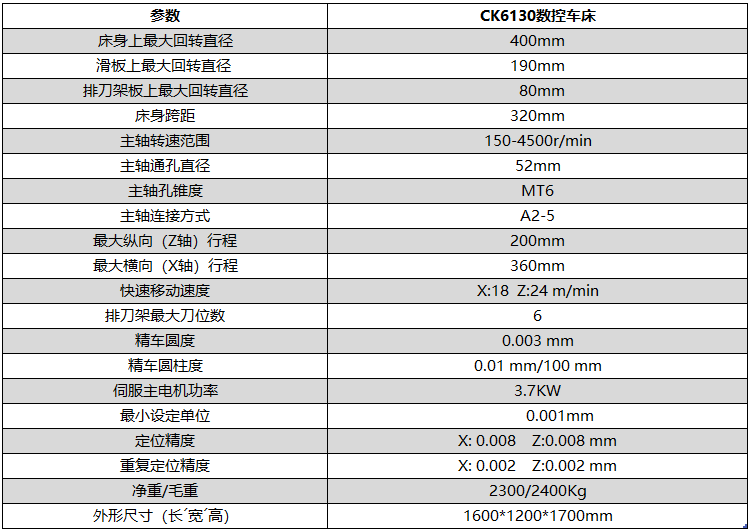 | 参数 | CK6130数控车床 |
|---|---|
| 床身上最大回转直径 | 400mm |
| 滑板上最大回转直径 | 190mm |
| 排刀架板上最大回转直径 | 80mm |
| 床身跨距 | 320mm |
| 主轴转速范围 | 150-4500r/min |
| 主轴通孔直径 | 52mm |
| 主轴孔锥度 | MT6 |
| 主轴连接方式 | A2-5 |
| 最大纵向（Z轴）行程 | 200mm |
| 最大横向（X轴）行程 | 360mm |
| 快速移动速度 | X:18 Z:24 m/min |
| 排刀架最大刀位数 | 6 |
| 精车圆度 | 0.003 mm |
| 精车圆柱度 | 0.01 mm/100 mm |
| 伺服主电机功率 | 3.7KW |
| 最小设定单位 | 0.001mm |
| 定位精度 | X: 0.008 Z:0.008 mm |
| 重复定位精度 | X: 0.002 Z:0.002 mm |
| 净重/毛重 | 2300/2400Kg |
| 外形尺寸（长´宽´高） | 1600*1200*1700mm |